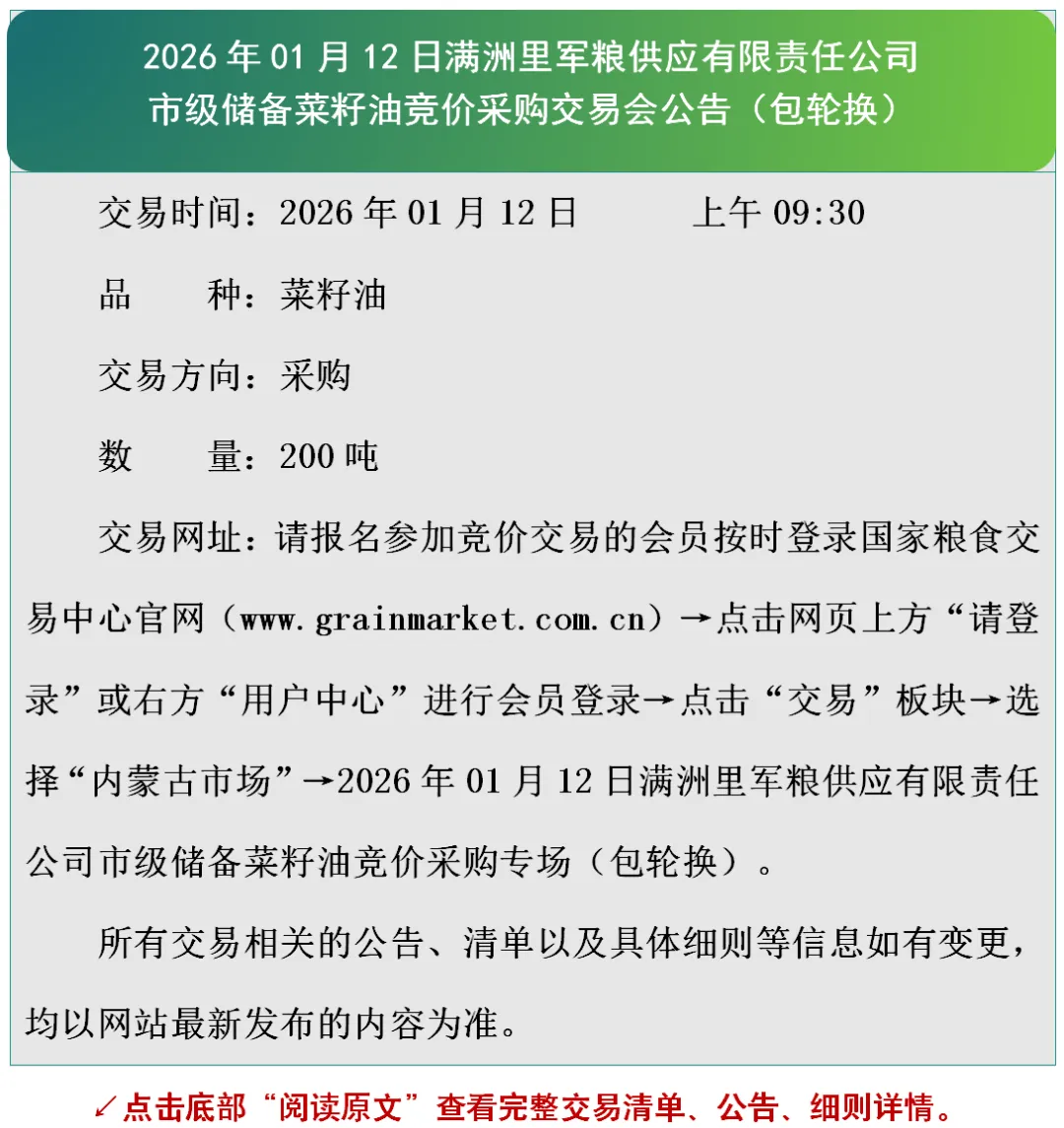 2026年01月12日满洲里军粮供应有限责任公司
市级储备菜籽油竞价采购交易会公告（包轮换）

交易时间：2026年01月12日 上午09:30

品 种：菜籽油

交易方向：采购

数 量：200吨

交易网址：请报名参加竞价交易的会员按时登录国家粮食交易中心官网（www.grainmarket.com.cn）→点击网页上方“请登录”或右方“用户中心”进行会员登录→点击“交易”板块→选择“内蒙古市场”→2026年01月12日满洲里军粮供应有限责任公司市级储备菜籽油竞价采购专场（包轮换）。

所有交易相关的公告、清单以及具体细则等信息如有变更，均以网站最新发布的内容为准。

↙点击底部“阅读原文”查看完整交易清单、公告、细则详情。